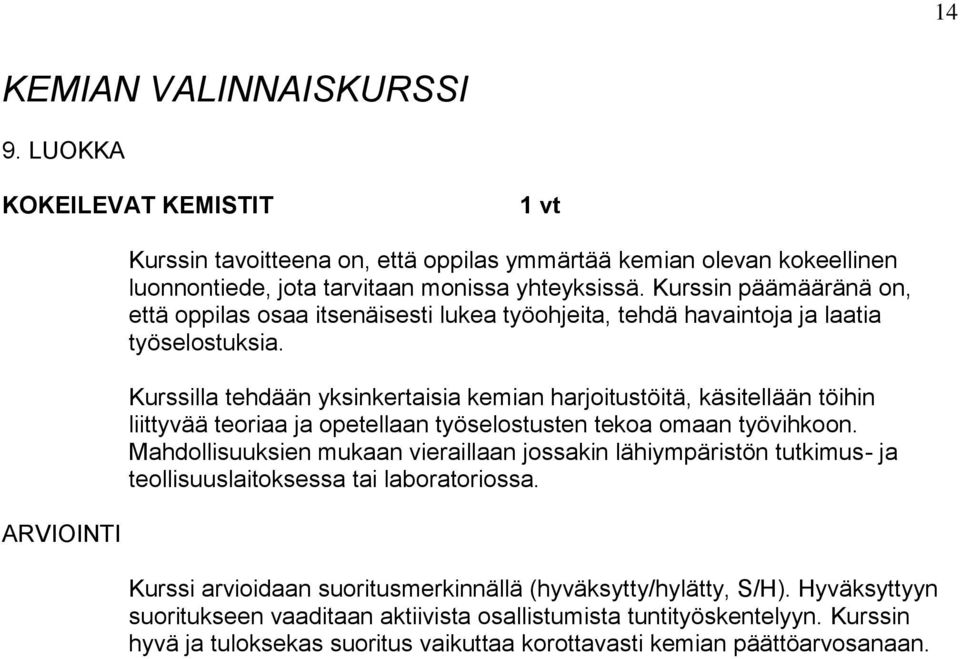 14

KEMIAN VALINNAISKURSSI

9. LUOKKA

KOKEILEVAT KEMISTIT 1 vt

Kurssin tavoitteena on, että oppilas ymmärtää kemian olevan kokeellinen luonnontiede, jota tarvitaan monissa yhteyksissä. Kurssin päämääränä on, että oppilas osaa itsenäisesti lukea työohjeita, tehdä havaintoja ja laatia työselostuksia.

Kurssilla tehdään yksinkertaisia kemian harjoitustöitä, käsitellään töihin liittyvää teoriaa ja opetellaan työselostusten tekoa omaan työvihkoon. Mahdollisuuksien mukaan vieraillaan jossakin lähiympäristön tutkimus- ja teollisuuslaitoksessa tai laboratoriossa.

ARVIOINTI

Kurssi arvioidaan suoritusmerkinnällä (hyväksytty/hylätty, S/H). Hyväksyttyyn suoritukseen vaaditaan aktiivista osallistumista tuntityöskentelyyn. Kurssin hyvä ja tuloksekas suoritus vaikuttaa korottavasti kemian päättöarvosanaan.